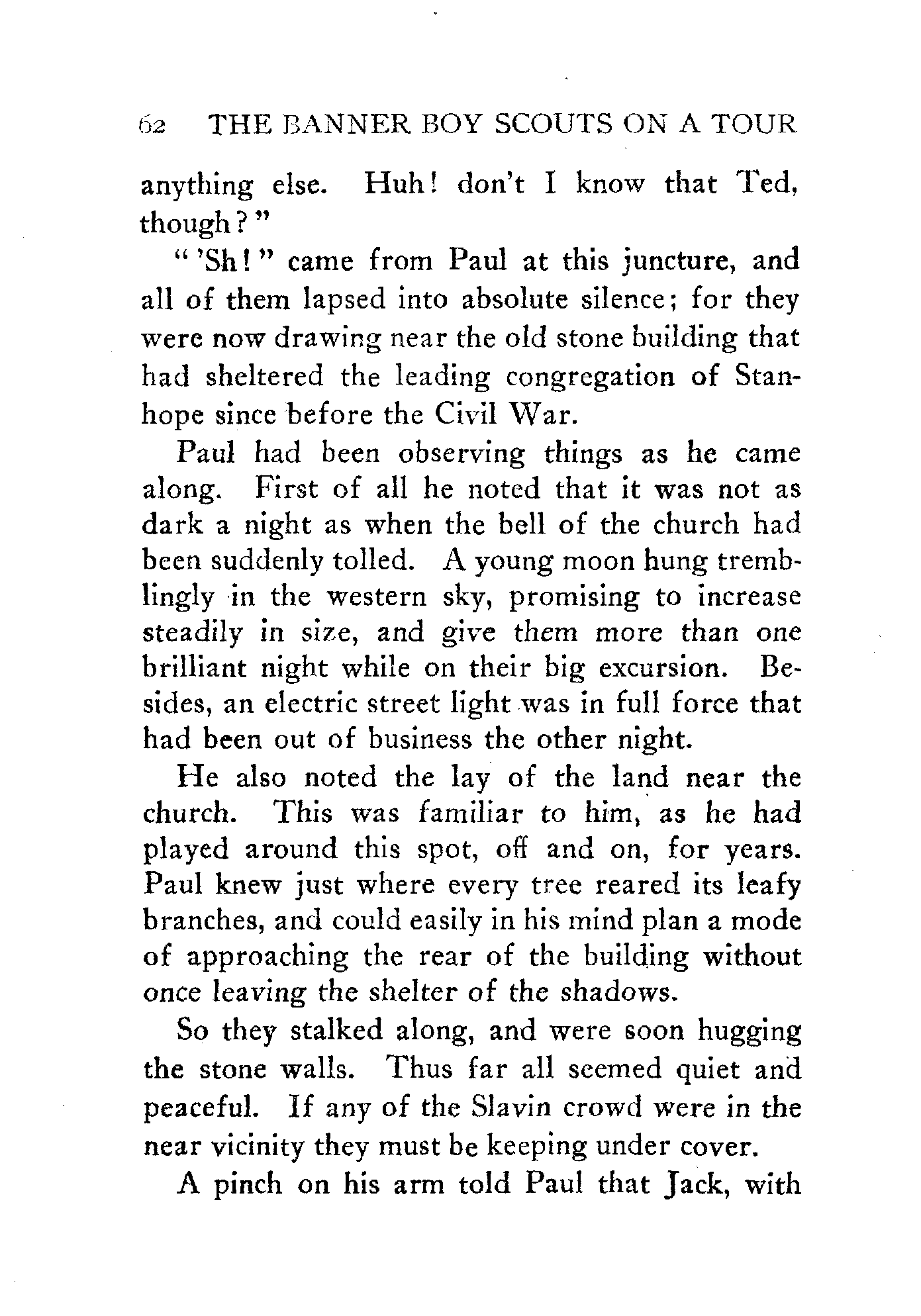 62 THE BANNER BOY SCOUTS ON A TOUR

anything else. Huh! don't I know that Ted, though?"

"'Sh!" came from Paul at this juncture, and all of them lapsed into absolute silence; for they were now drawing near the old stone building that had sheltered the leading congregation of Stanhope since before the Civil War.

Paul had been observing things as he came along. First of all he noted that it was not as dark a night as when the bell of the church had been suddenly tolled. A young moon hung tremblingly in the western sky, promising to increase steadily in size, and give them more than one brilliant night while on their big excursion. Besides, an electric street light was in full force that had been out of business the other night.

He also noted the lay of the land near the church. This was familiar to him, as he had played around this spot, off and on, for years. Paul knew just where every tree reared its leafy branches, and could easily in his mind plan a mode of approaching the rear of the building without once leaving the shelter of the shadows.

So they stalked along, and were soon hugging the stone walls. Thus far all seemed quiet and peaceful. If any of the Slavin crowd were in the near vicinity they must be keeping under cover.

A pinch on his arm told Paul that Jack, with